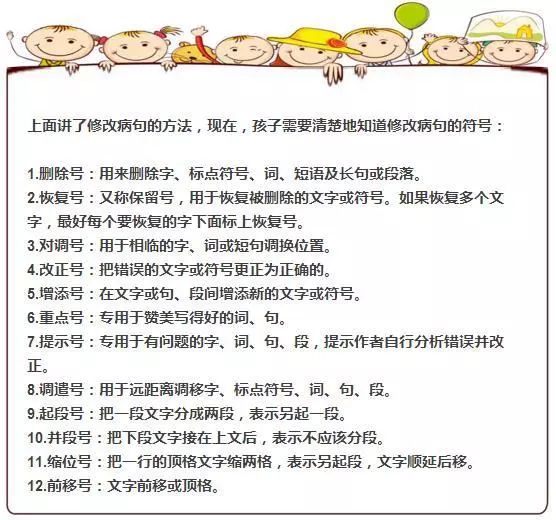 上面讲了修改病句的方法，现在，孩子需要清楚地知道修改病句的符号：

1.删除号：用来删除字、标点符号、词、短语及长句或段落。
2.恢复号：又称保留号，用于恢复被删除的文字或符号。如果恢复多个文字，最好每个要恢复的字下面标上恢复号。
3.对调号：用于相临的字、词或短句调换位置。
4.改正号：把错误的文字或符号更正为正确的。
5.增添号：在文字或句、段间增添新的文字或符号。
6.重点号：专用于赞美写得好的词、句。
7.提示号：专用于有问题的字、词、句、段，提示作者自行分析错误并改正。
8.调遣号：用于远距离调移字、标点符号、词、句、段。
9.起段号：把一段文字分成两段，表示另起一段。
10.并段号：把下段文字接在上文后，表示不应该分段。
11.缩位号：把一行的顶格文字缩两格，表示另起段，文字顺延后移。
12.前移号：文字前移或顶格。